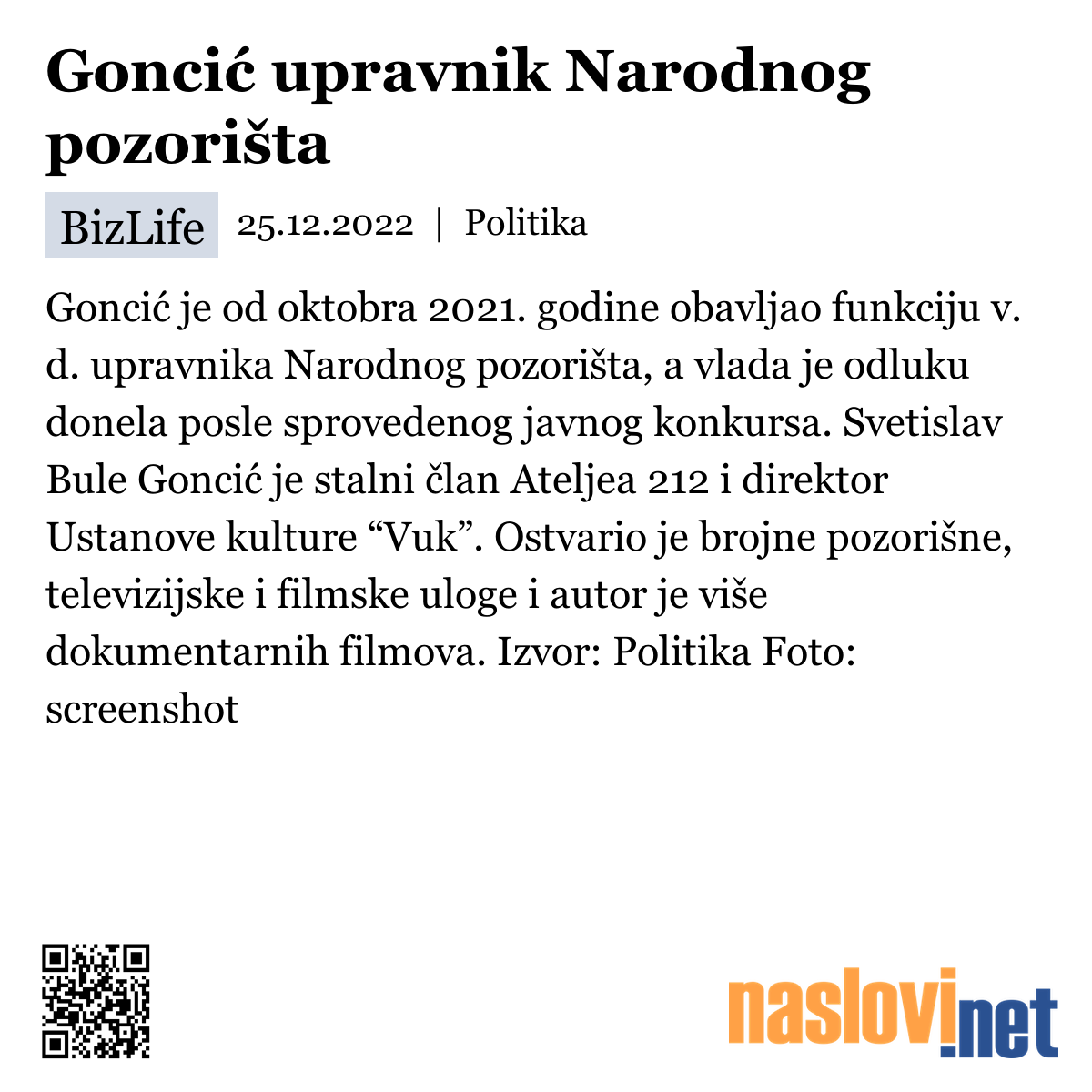 Goncić upravnik Narodnog pozorišta

BizLife 25.12.2022 | Politika

Goncić je od oktobra 2021. godine obavljao funkciju v. d. upravnika Narodnog pozorišta, a vlada je odluku donela posle sprovedenog javnog konkursa. Svetislav Bule Goncić je stalni član Ateljea 212 i direktor Ustanove kulture “Vuk”. Ostvario je brojne pozorišne, televizijske i filmske uloge i autor je više dokumentarnih filmova. Izvor: Politika Foto: screenshot

naslovi.net